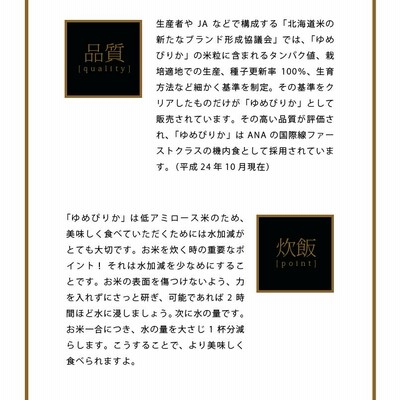 品質
[quality]

生産者や JA などで構成する「北海道米の新たなブランド形成協議会」では、「ゆめぴりか」の米粒に含まれるタンパク値、栽培適地での生産、種子更新率 100%、生育方法など細かく基準を制定。その基準をクリアしたものだけが「ゆめぴりか」として販売されています。その高い品質が評価され、「ゆめぴりか」は ANA の国際線ファーストクラスの機内食として採用されています。（平成 24 年 10 月現在）

「ゆめぴりか」は低アミロース米のため、美味しく食べていただくためには水加減がとても大切です。お米を炊く時の重要なポイント！ それは水加減を少なめにすることです。お米の表面を傷つけないよう、力を入れずにさっと研ぎ、可能であれば 2 時間ほど水に浸しましょう。次に水の量です。お米一合につき、水の量を大さじ 1 杯分減らします。こうすることで、より美味しく食べられますよ。

炊飯
[point]